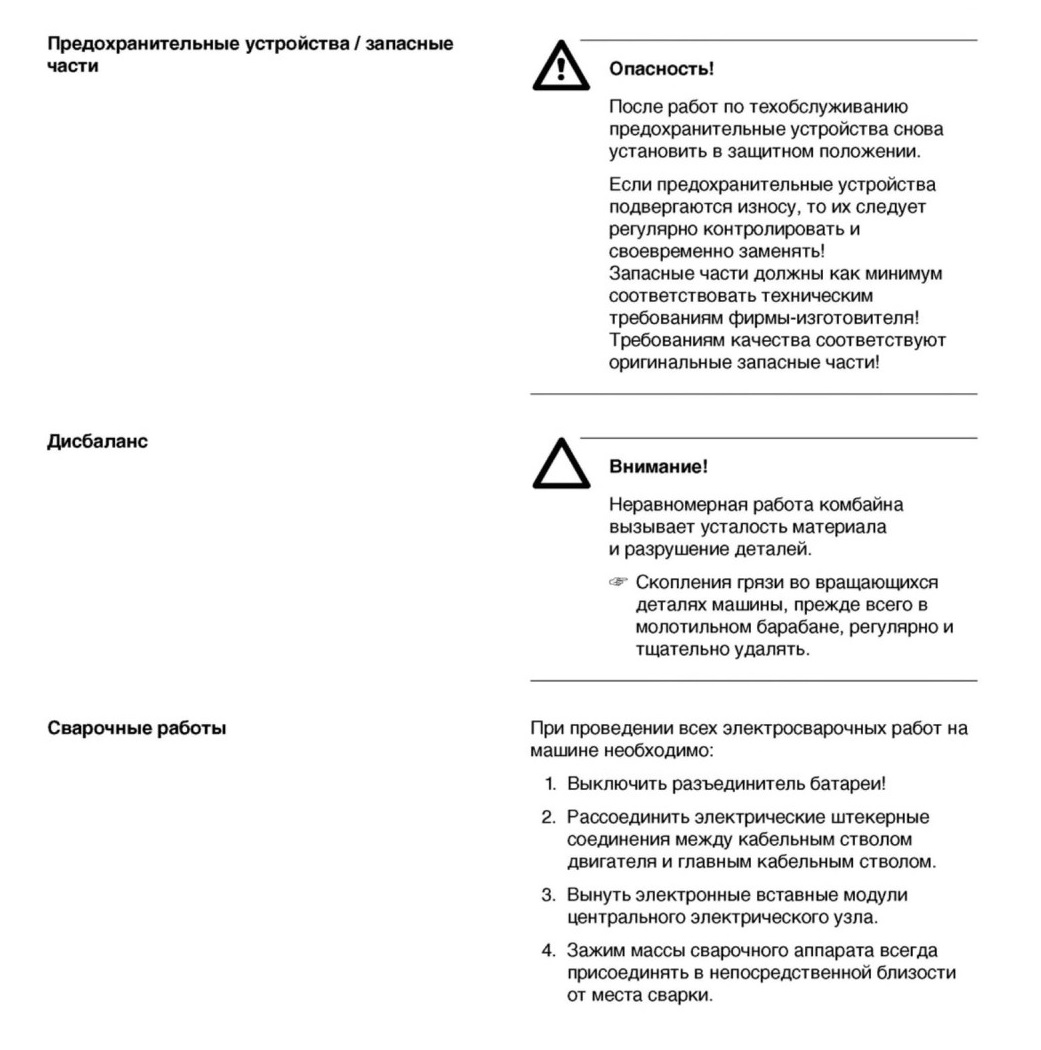 Предохранительные устройства / запасные части

Опасность!

После работ по техобслуживанию предохранительные устройства снова установить в защитном положении.

Если предохранительные устройства подвергаются износу, то их следует регулярно контролировать и своевременно заменять!
Запасные части должны как минимум соответствовать техническим требованиям фирмы-изготовителя!
Требованиям качества соответствуют оригинальные запасные части!

Дисбаланс

Внимание!

Неравномерная работа комбайна вызывает усталость материала и разрушение деталей.

☞ Скопления грязи во вращающихся деталях машины, прежде всего в молотильном барабане, регулярно и тщательно удалять.

Сварочные работы

При проведении всех электросварочных работ на машине необходимо:

1. Выключить разъединитель батареи!
2. Рассоединить электрические штекерные соединения между кабельным стволом двигателя и главным кабельным стволом.
3. Вынуть электронные вставные модули центрального электрического узла.
4. Зажим массы сварочного аппарата всегда присоединять в непосредственной близости от места сварки.